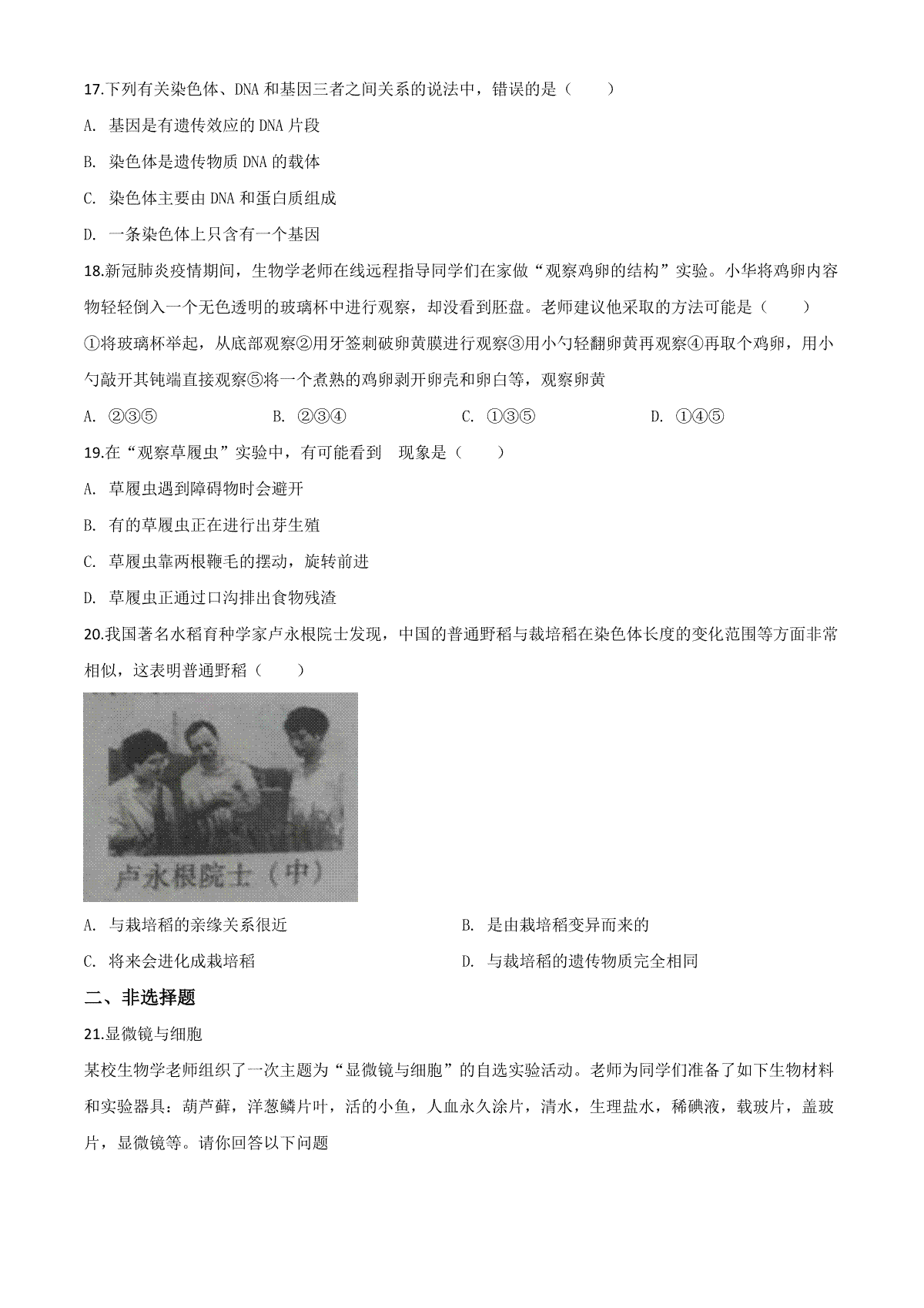 17.下列有关染色体、DNA 和基因三者之间关系的说法中，错误的是（　　）

A. 基因是有遗传效应的 DNA 片段

B. 染色体是遗传物质 DNA 的载体

C. 染色体主要由 DNA 和蛋白质组成

D. 一条染色体上只含有一个基因

18.新冠肺炎疫情期间，生物学老师在线远程指导同学们在家做“观察鸡卵的结构”实验。小华将鸡卵内容物轻轻倒入一个无色透明的玻璃杯中进行观察，却没看到胚盘。老师建议他采取的方法可能是（　　）

①将玻璃杯举起，从底部观察②用牙签刺破卵黄膜进行观察③用小勺轻翻卵黄再观察④再取个鸡卵，用小勺敲开其钝端直接观察⑤将一个煮熟的鸡卵剥开卵壳和卵白等，观察卵黄

A. ②③⑤　　B. ②③④　　C. ①③⑤　　D. ①④⑤

19.在“观察草履虫”实验中，有可能看到　现象是（　　）

A. 草履虫遇到障碍物时会避开

B. 有的草履虫正在进行出芽生殖

C. 草履虫靠两根鞭毛的摆动，旋转前进

D. 草履虫正通过口沟排出食物残渣

20.我国著名水稻育种学家卢永根院士发现，中国的普通野稻与栽培稻在染色体长度的变化范围等方面非常相似，这表明普通野稻（　　）

卢永根院士（中）

A. 与栽培稻的亲缘关系很近　　B. 是由栽培稻变异而来的

C. 将来会进化成栽培稻　　D. 与栽培稻的遗传物质完全相同

二、非选择题

21.显微镜与细胞

某校生物学老师组织了一次主题为“显微镜与细胞”的自选实验活动。老师为同学们准备了如下生物材料和实验器具：葫芦藓，洋葱鳞片叶，活的小鱼，人血永久涂片，清水，生理盐水，稀碘液，载玻片，盖玻片，显微镜等。请你回答以下问题